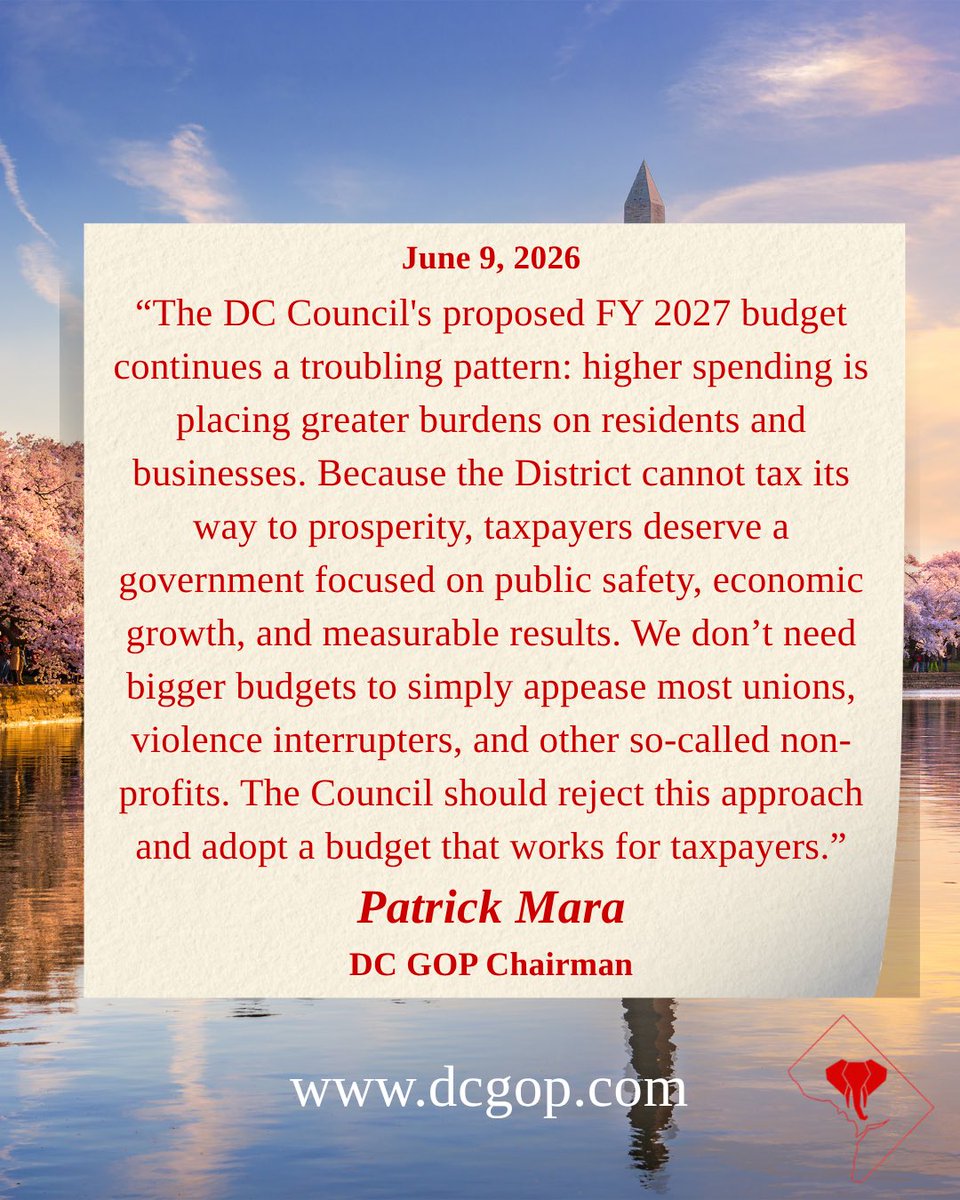 June 9, 2026

"The DC Council's proposed FY 2027 budget continues a troubling pattern: higher spending is placing greater burdens on residents and businesses. Because the District cannot tax its way to prosperity, taxpayers deserve a government focused on public safety, economic growth, and measurable results. We don't need bigger budgets to simply appease most unions, violence interrupters, and other so-called non-profits. The Council should reject this approach and adopt a budget that works for taxpayers."

Patrick Mara

DC GOP Chairman

www.dcgop.com